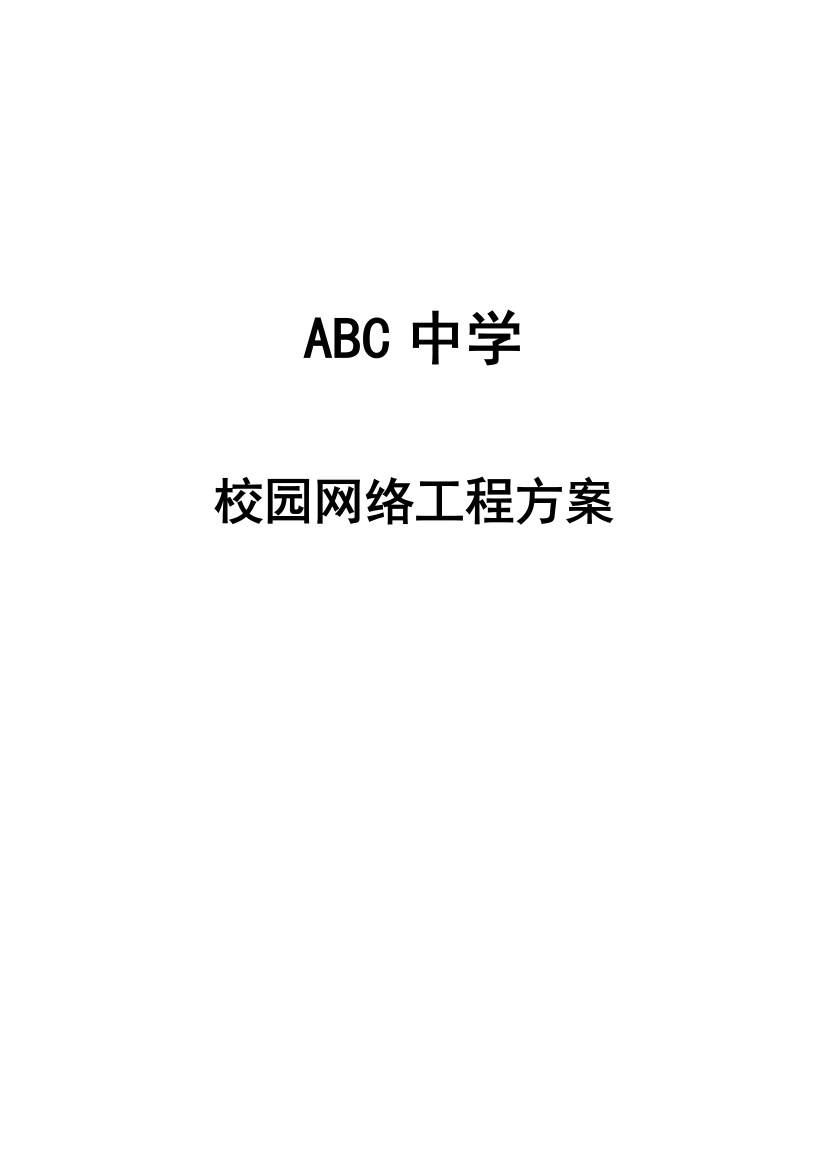 ABC 中学

校园网络工程方案